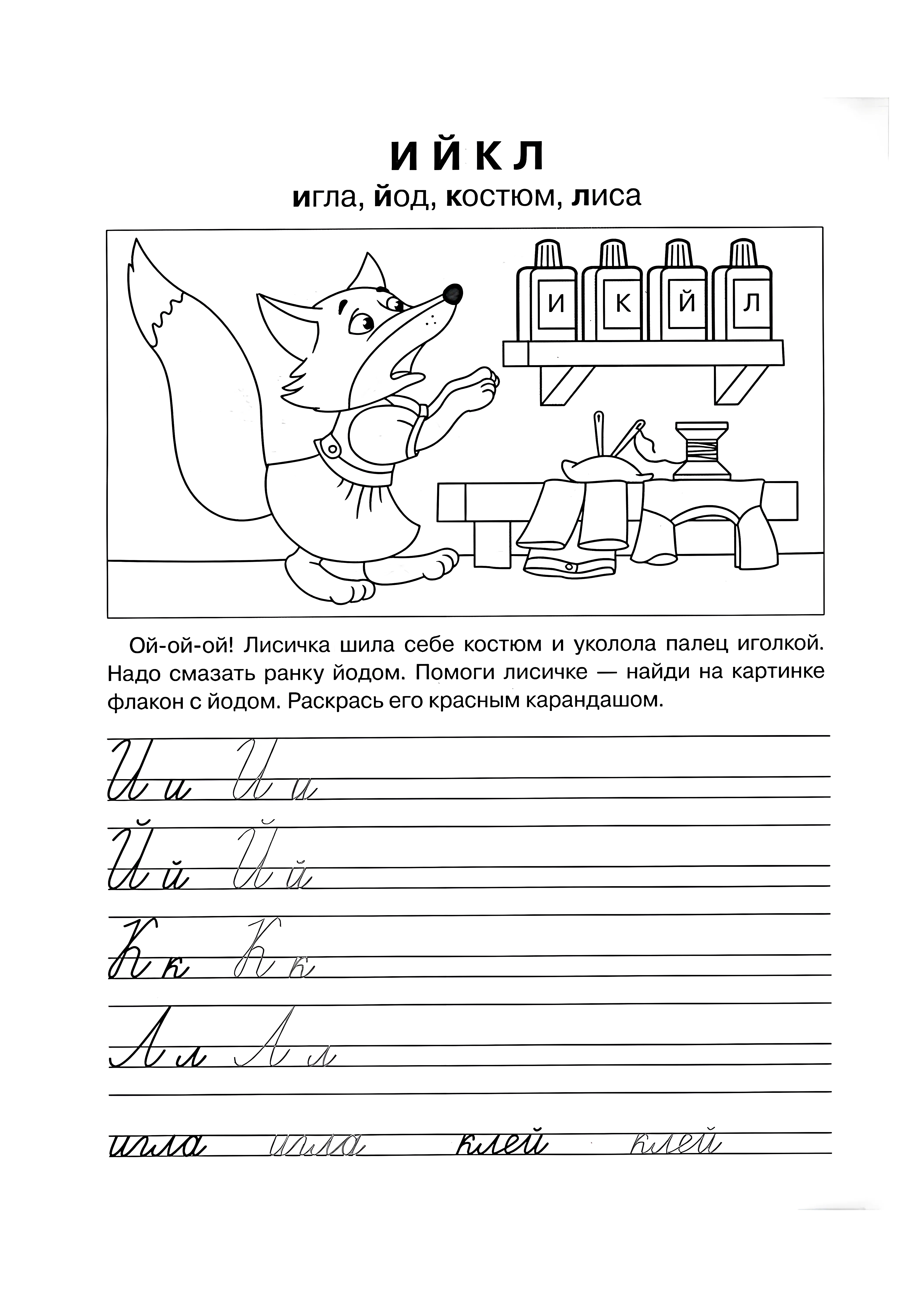 И Й К Л
игла, йод, костюм, лиса

И К Й Л

Ой-ой-ой! Лисичка шила себе костюм и уколола палец иголкой. Надо смазать ранку йодом. Помоги лисичке — найди на картинке флакон с йодом. Раскрась его красным карандашом.

И и И и

Й й Й й

К к К к

Л л Л л

игла игла клей клей